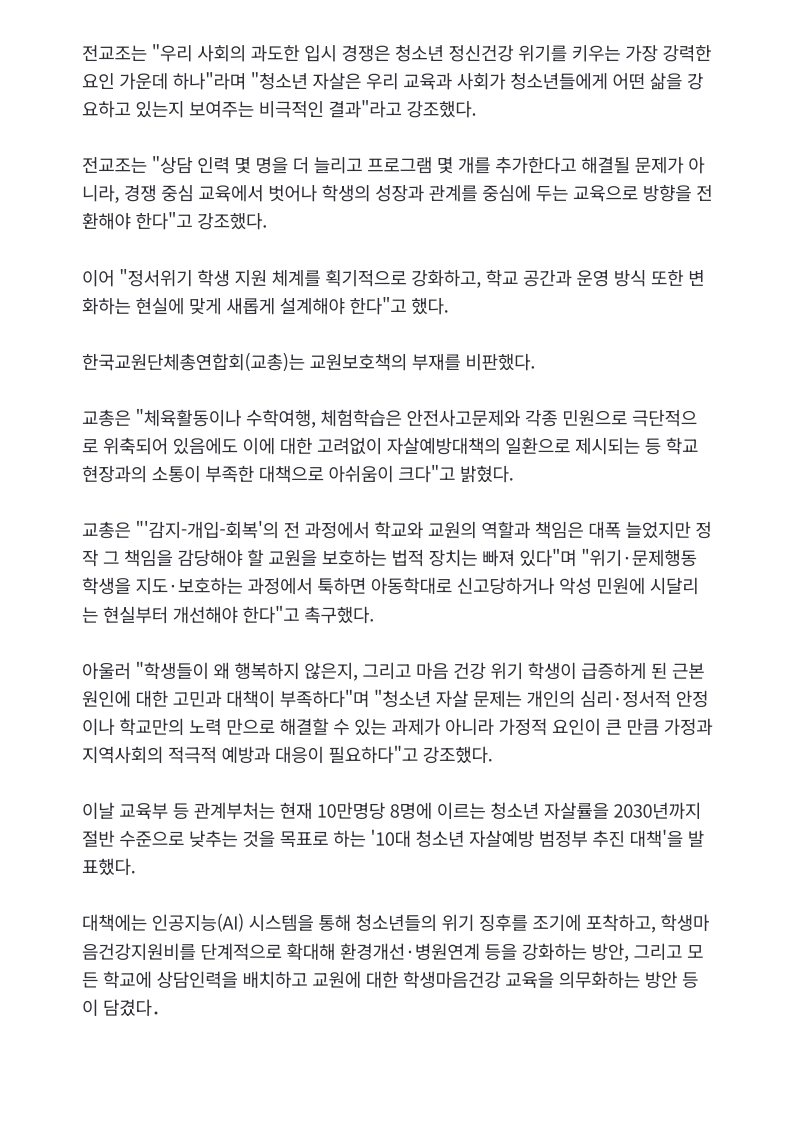 전교조는 "우리 사회의 과도한 입시 경쟁은 청소년 정신건강 위기를 키우는 가장 강력한 요인 가운데 하나"라며 "청소년 자살은 우리 교육과 사회가 청소년들에게 어떤 삶을 강요하고 있는지 보여주는 비극적인 결과"라고 강조했다.

전교조는 "상담 인력 몇 명을 더 늘리고 프로그램 몇 개를 추가한다고 해결될 문제가 아니라, 경쟁 중심 교육에서 벗어나 학생의 성장과 관계를 중심에 두는 교육으로 방향을 전환해야 한다"고 강조했다.

이어 "정서위기 학생 지원 체계를 획기적으로 강화하고, 학교 공간과 운영 방식 또한 변화하는 현실에 맞게 새롭게 설계해야 한다"고 했다.

한국교원단체총연합회(교총)는 교원보호책의 부재를 비판했다.

교총은 "체육활동이나 수학여행, 체험학습은 안전사고문제와 각종 민원으로 극단적으로 위축되어 있음에도 이에 대한 고려없이 자살예방대책의 일환으로 제시되는 등 학교 현장과의 소통이 부족한 대책으로 아쉬움이 크다"고 밝혔다.

교총은 "'감지-개입-회복'의 전 과정에서 학교와 교원의 역할과 책임은 대폭 늘었지만 정작 그 책임을 감당해야 할 교원을 보호하는 법적 장치는 빠져 있다"며 "위기·문제행동 학생을 지도·보호하는 과정에서 툭하면 아동학대로 신고당하거나 악성 민원에 시달리는 현실부터 개선해야 한다"고 촉구했다.

아울러 "학생들이 왜 행복하지 않은지, 그리고 마음 건강 위기 학생이 급증하게 된 근본 원인에 대한 고민과 대책이 부족하다"며 "청소년 자살 문제는 개인의 심리·정서적 안정이나 학교만의 노력 만으로 해결할 수 있는 과제가 아니라 가정적 요인이 큰 만큼 가정과 지역사회의 적극적 예방과 대응이 필요하다"고 강조했다.

이날 교육부 등 관계부처는 현재 10만명당 8명에 이르는 청소년 자살률을 2030년까지 절반 수준으로 낮추는 것을 목표로 하는 '10대 청소년 자살예방 범정부 추진 대책'을 발표했다.

대책에는 인공지능(AI) 시스템을 통해 청소년들의 위기 징후를 조기에 포착하고, 학생마음건강지원비를 단계적으로 확대해 환경개선·병원연계 등을 강화하는 방안, 그리고 모든 학교에 상담인력을 배치하고 교원에 대한 학생마음건강 교육을 의무화하는 방안 등이 담겼다.